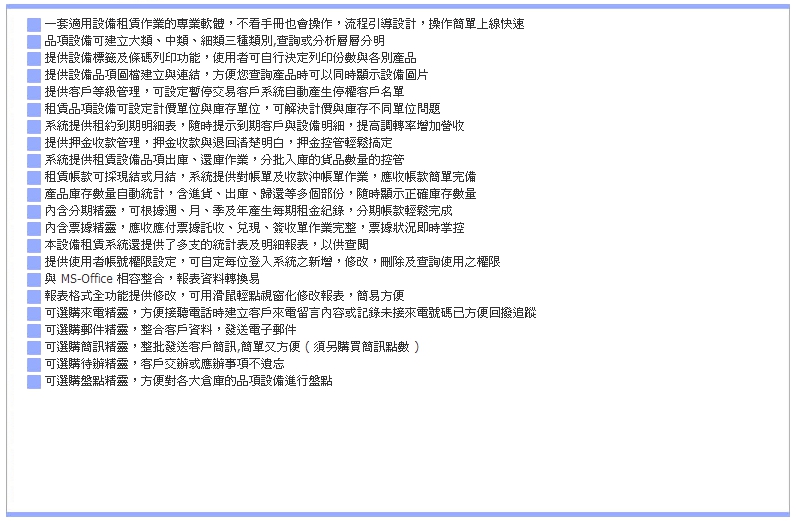 一套適用設備租賃作業的專業軟體，不看手冊也會操作，流程引導設計，操作簡單上線快速
品項設備可建立大類、中類、細類三種類別,查詢或分析層層分明
提供設備標籤及條碼列印功能，使用者可自行決定列印份數與各別產品
提供設備品項圖檔建立與連結，方便您查詢產品時可以同時顯示設備圖片
提供客戶等級管理，可設定暫停交易客戶系統自動產生停權客戶名單
租賃品項設備可設定計價單位與庫存單位，可解決計價與庫存不同單位問題
系統提供租約到期明細表，隨時提示到期客戶與設備明細，提高調轉率增加營收
提供押金收款管理，押金收款與退回清楚明白，押金控管輕鬆搞定
系統提供租賃設備品項出庫、還庫作業，分批入庫的貨品數量的控管
租賃帳款可採現結或月結，系統提供對帳單及收款沖帳單作業，應收帳款簡單完備
產品庫存數量自動統計，含進貨、出庫、歸還等多個部份，隨時顯示正確庫存數量
內含分期精靈，可根據週、月、季及年產生每期租金紀錄，分期帳款輕鬆完成
內含票據精靈，應收應付票據託收、兌現、簽收單作業完整，票據狀況即時掌控
本設備租賃系統還提供了多支的統計表及明細報表，以供查閱
提供使用者帳號權限設定，可自定每位登入系統之新增，修改，刪除及查詢使用之權限
與 MS-Office 相容整合，報表資料轉換易
報表格式全功能提供修改，可用滑鼠輕點視窗化修改報表，簡易方便
可選購來電精靈，方便接聽電話時建立客戶來電留言內容或記錄未接來電號碼已方便回撥追蹤
可選購郵件精靈，整合客戶資料，發送電子郵件
可選購簡訊精靈，整批發送客戶簡訊,簡單又方便（須另購買簡訊點數）
可選購待辦精靈，客戶交辦或應辦事項不遺忘
可選購盤點精靈，方便對各大倉庫的品項設備進行盤點